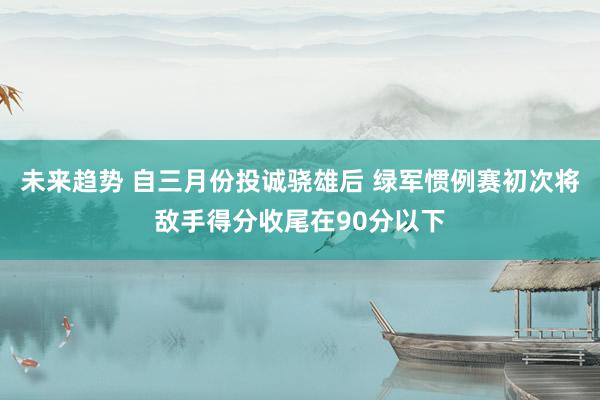 未来趋势 自三月份投诚骁雄后 绿军惯例赛初次将敌手得分收尾在90分以下